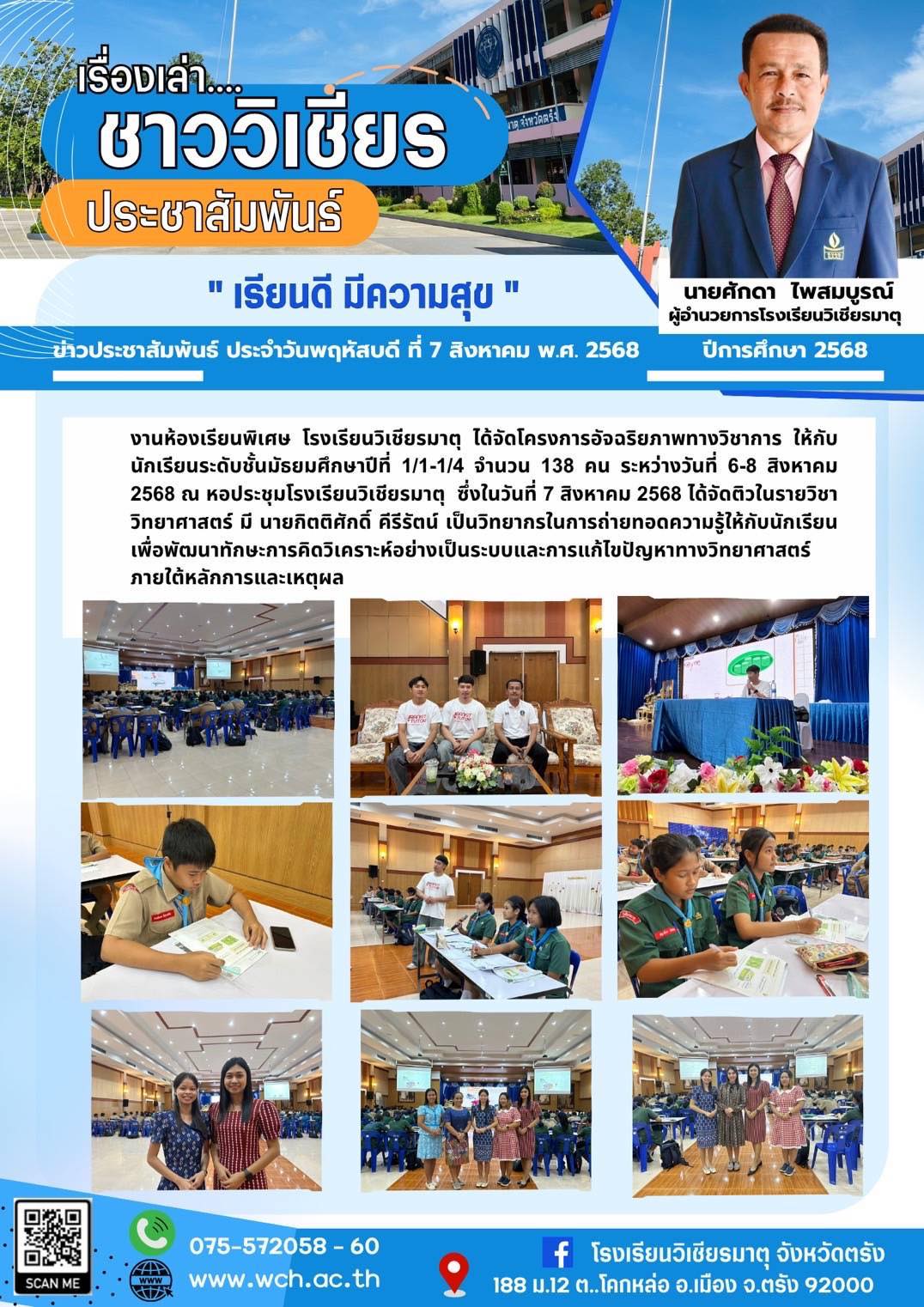 เรื่องเล่า....
ชาววิเชียร
ประชาสัมพันธ์

นายศักดา ไพสมบูรณ์
ผู้อำนวยการโรงเรียนวิเชียรมาตุ

" เรียนดี มีความสุข "

ข่าวประชาสัมพันธ์ ประจำวันพฤหัสบดี ที่ 7 สิงหาคม พ.ศ. 2568

ปีการศึกษา 2568

งานห้องเรียนพิเศษ โรงเรียนวิเชียรมาตุ ได้จัดโครงการอัจฉริยภาพทางวิชาการ ให้กับนักเรียนระดับชั้นมัธยมศึกษาปีที่ 1/1-1/4 จำนวน 138 คน ระหว่างวันที่ 6-8 สิงหาคม 2568 ณ หอประชุมโรงเรียนวิเชียรมาตุ ซึ่งในวันที่ 7 สิงหาคม 2568 ได้จัดติวในรายวิชาวิทยาศาสตร์ มี นายกิตติศักดิ์ คีรีรัตน์ เป็นวิทยากรในการถ่ายทอดความรู้ให้กับนักเรียน เพื่อพัฒนาทักษะการคิดวิเคราะห์อย่างเป็นระบบและการแก้ไขปัญหาทางวิทยาศาสตร์ ภายใต้หลักการและเหตุผล

SCAN ME

075-572058 - 60
www.wch.ac.th

โรงเรียนวิเชียรมาตุ จังหวัดตรัง
188 ม.12 ต..โคกหล่อ อ.เมือง จ.ตรัง 92000